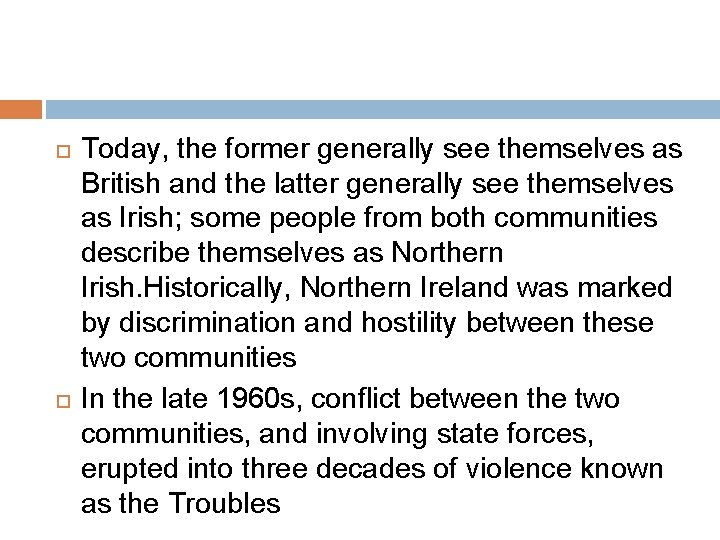 Today, the former generally see themselves as British and the latter generally see themselves as Irish; some people from both communities describe themselves as Northern Irish.Historically, Northern Ireland was marked by discrimination and hostility between these two communities

In the late 1960s, conflict between the two communities, and involving state forces, erupted into three decades of violence known as the Troubles